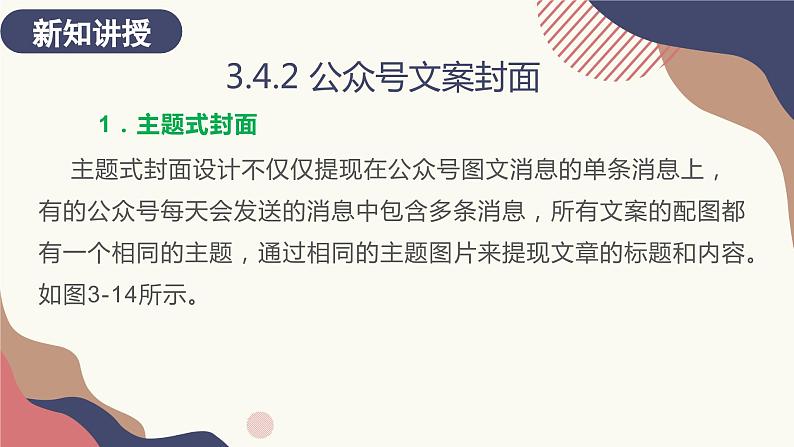 新知讲授

3.4.2 公众号文案封面

1．主题式封面

主题式封面设计不仅仅提现在公众号图文消息的单条消息上，有的公众号每天会发送的消息中包含多条消息，所有文案的配图都有一个相同的主题，通过相同的主题图片来提现文章的标题和内容。如图3-14所示。